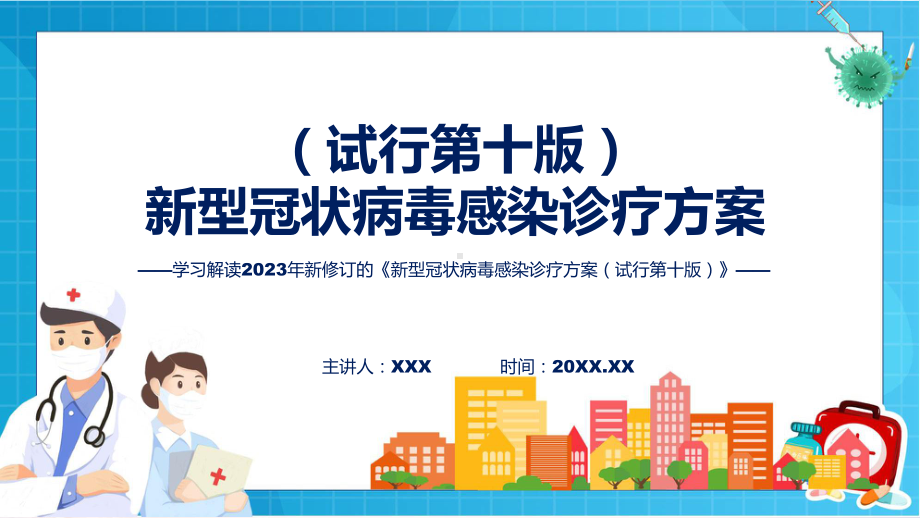 （试行第十版）
新型冠状病毒感染诊疗方案

——学习解读2023年新修订的《新型冠状病毒感染诊疗方案（试行第十版）》——

主讲人：XXX　时间：20XX.XX